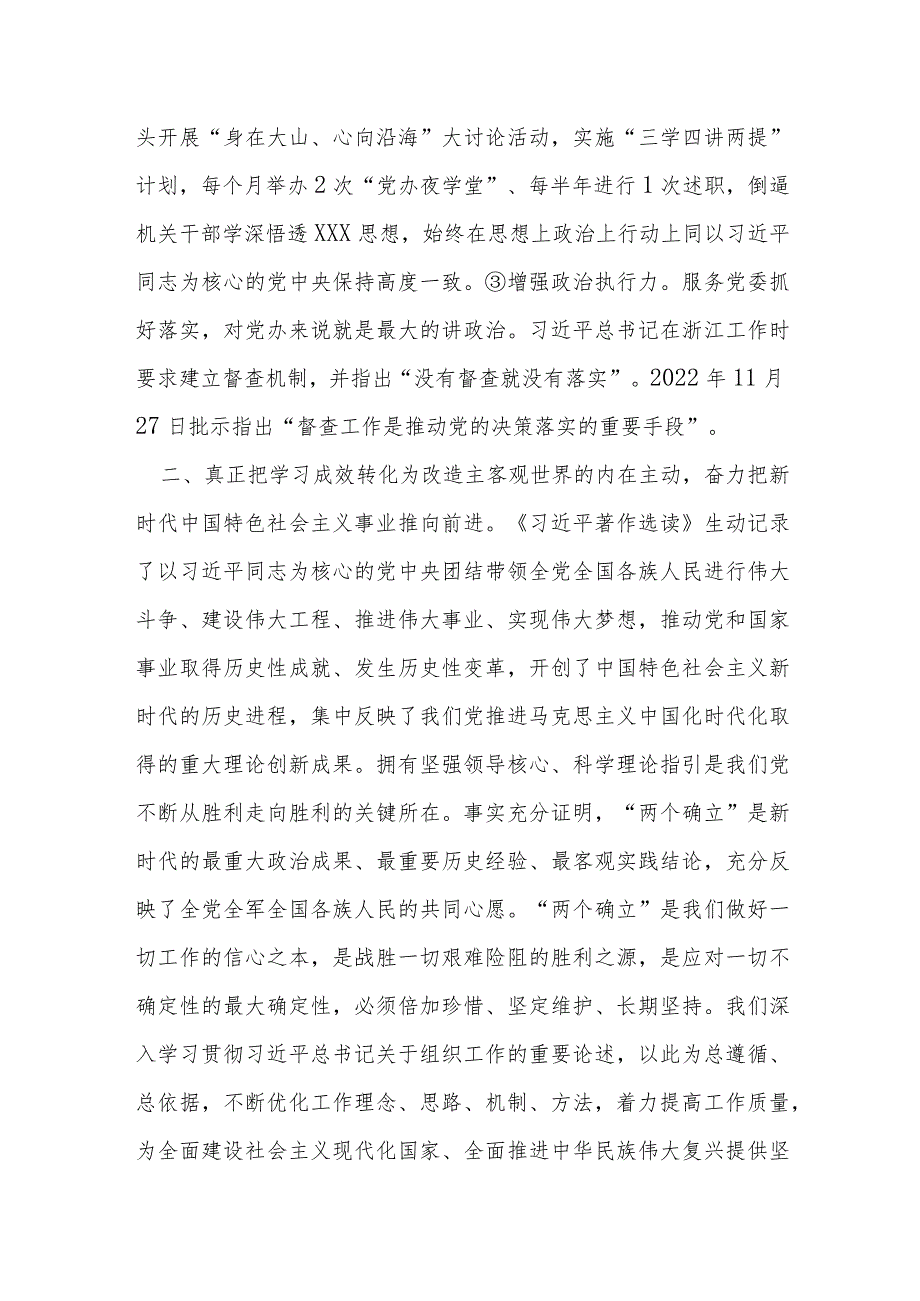 头开展“身在大山、心向沿海”大讨论活动，实施“三学四讲两提”计划，每个月举办2次“党办夜学堂”、每半年进行1次述职，倒逼机关干部学深悟透XXX思想，始终在思想上政治上行动上同以习近平同志为核心的党中央保持高度一致。③增强政治执行力。服务党委抓好落实，对党办来说就是最大的讲政治。习近平总书记在浙江工作时要求建立督查机制，并指出“没有督查就没有落实”。2022年11月27日批示指出“督查工作是推动党的决策落实的重要手段”。

二、真正把学习成效转化为改造主客观世界的内在主动，奋力把新时代中国特色社会主义事业推向前进。《习近平著作选读》生动记录了以习近平同志为核心的党中央团结带领全党全国各族人民进行伟大斗争、建设伟大工程、推进伟大事业、实现伟大梦想，推动党和国家事业取得历史性成就、发生历史性变革，开创了中国特色社会主义新时代的历史进程，集中反映了我们党推进马克思主义中国化时代化取得的重大理论创新成果。拥有坚强领导核心、科学理论指引是我们党不断从胜利走向胜利的关键所在。事实充分证明，“两个确立”是新时代的最重大政治成果、最重要历史经验、最客观实践结论，充分反映了全党全军全国各族人民的共同心愿。“两个确立”是我们做好一切工作的信心之本，是战胜一切艰难险阻的胜利之源，是应对一切不确定性的最大确定性，必须倍加珍惜、坚定维护、长期坚持。我们深入学习贯彻习近平总书记关于组织工作的重要论述，以此为总遵循、总依据，不断优化工作理念、思路、机制、方法，着力提高工作质量，为全面建设社会主义现代化国家、全面推进中华民族伟大复兴提供坚